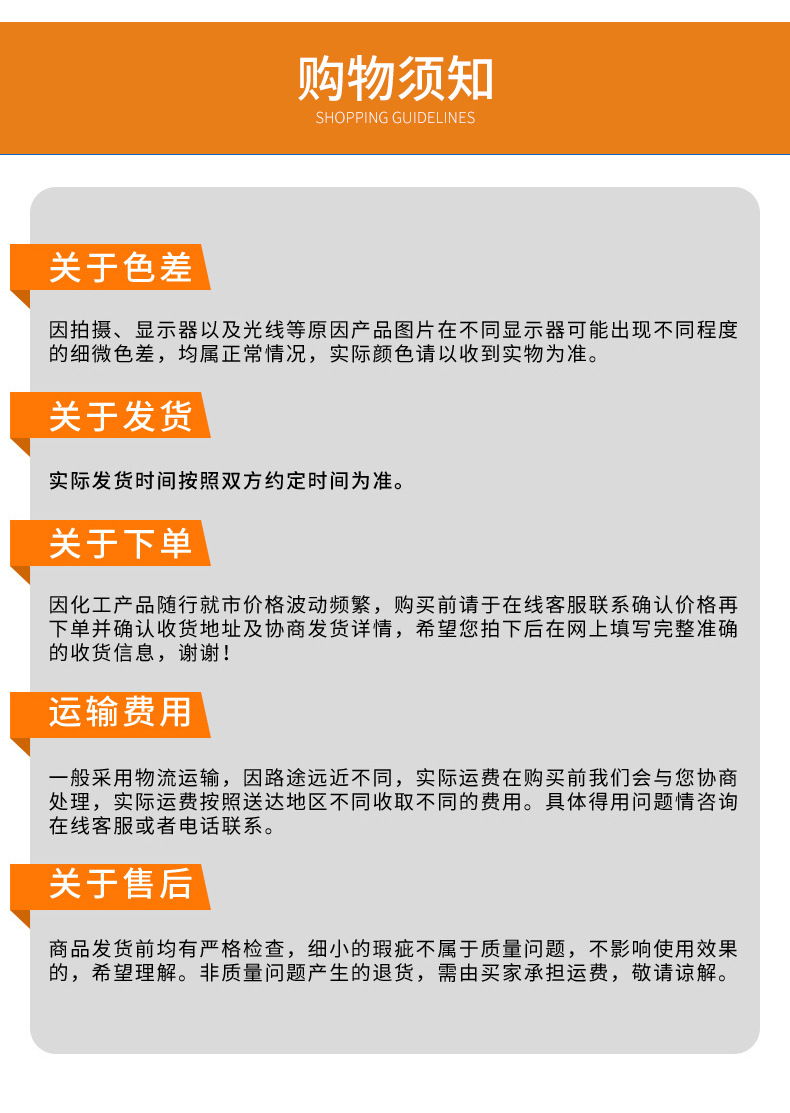 购物须知
SHOPPING GUIDELINES

关于色差

因拍摄、显示器以及光线等原因产品图片在不同显示器可能出现不同程度的细微色差，均属正常情况，实际颜色请以收到实物为准。

关于发货

实际发货时间按照双方约定时间为准。

关于下单

因化工产品随行就市价格波动频繁，购买前请于在线客服联系确认价格再下单并确认收货地址及协商发货详情，希望您拍下后在网上填写完整准确的收货信息，谢谢！

运输费用

一般采用物流运输，因路途远近不同，实际运费在购买前我们会与您协商处理，实际运费按照送达地区不同收取不同的费用。具体得用问题情咨询在线客服或者电话联系。

关于售后

商品发货前均有严格检查，细小的瑕疵不属于质量问题，不影响使用效果的，希望理解。非质量问题产生的退货，需由买家承担运费，敬请谅解。